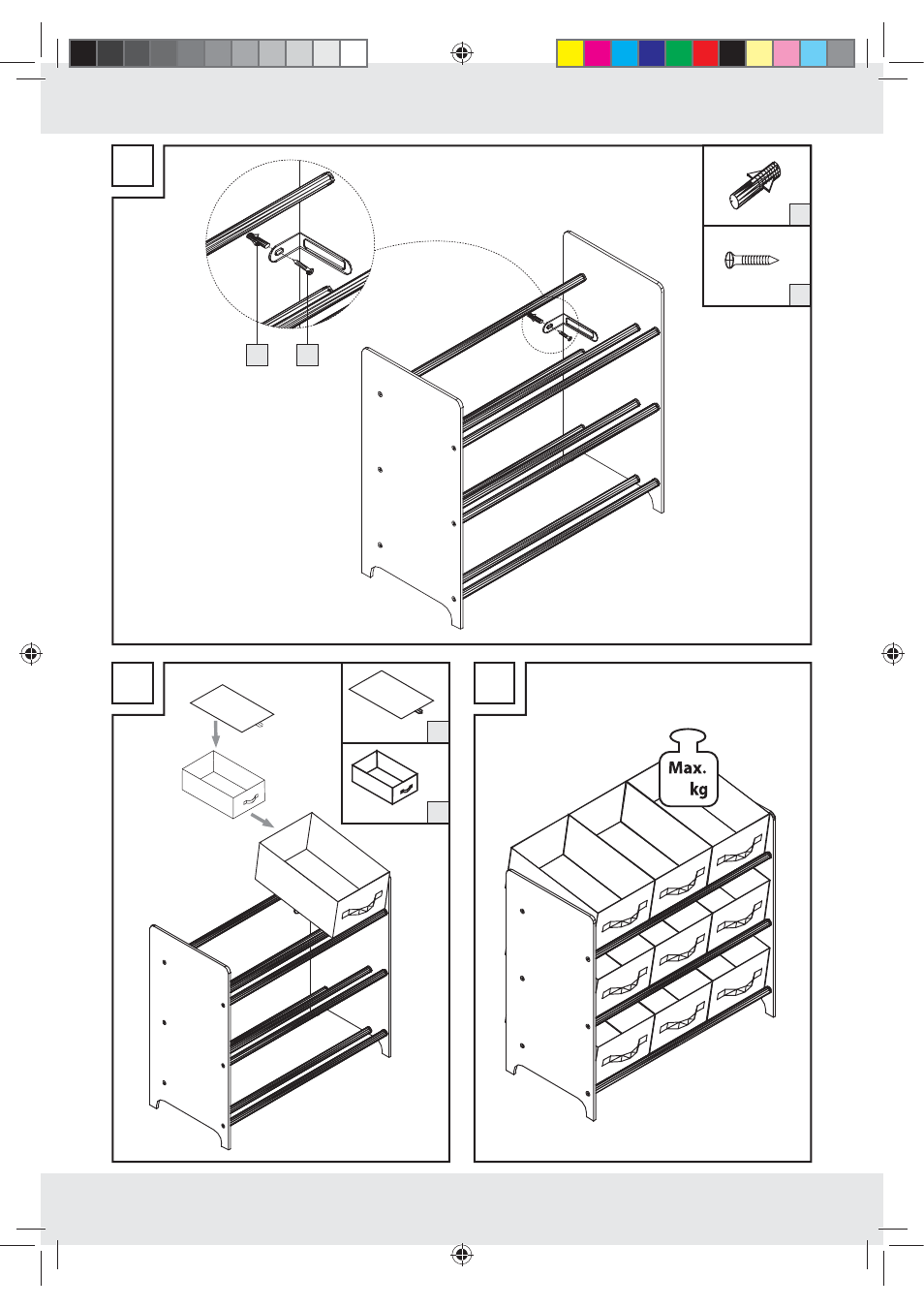 Max.
kg